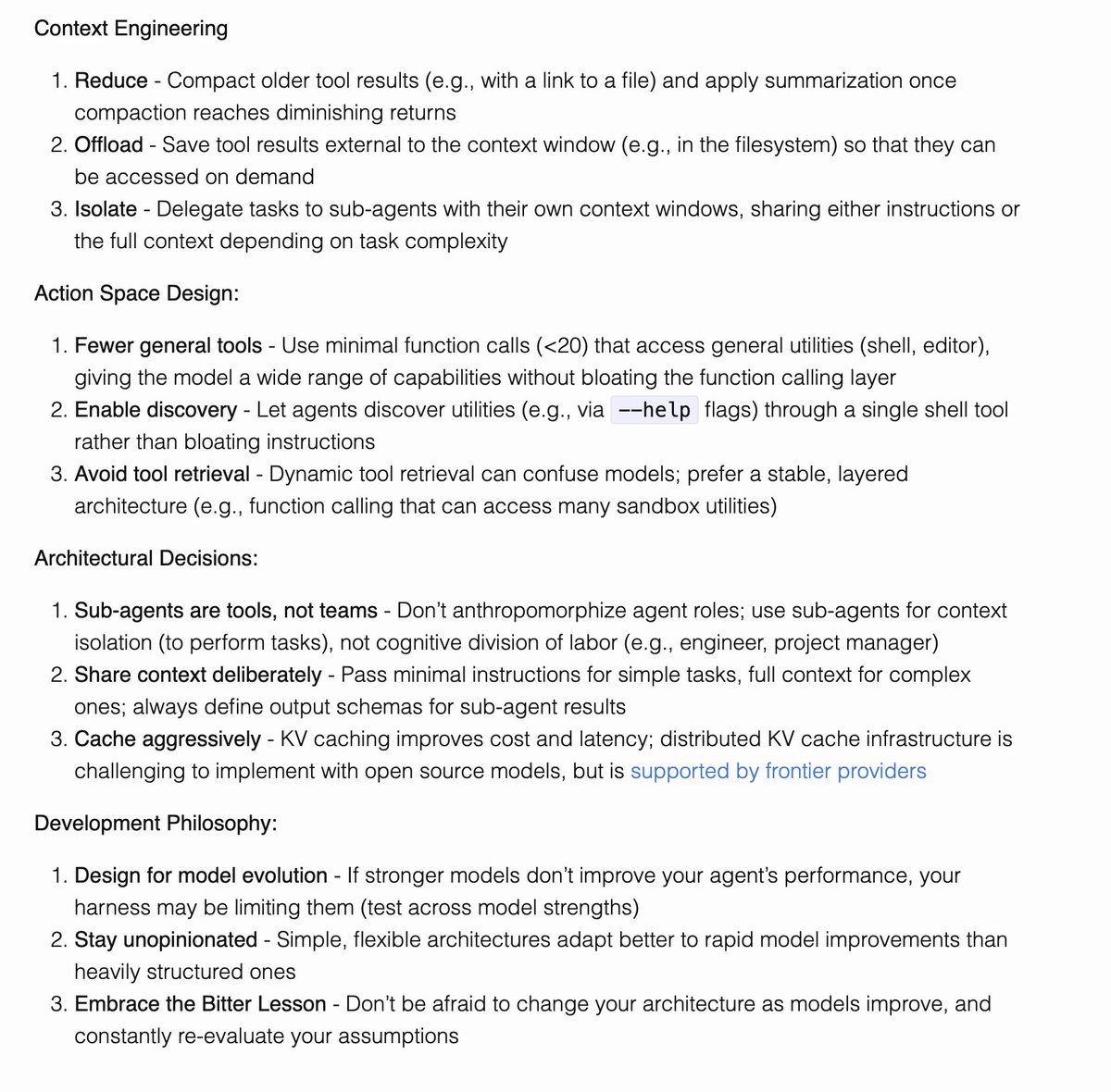 Context Engineering

1. Reduce - Compact older tool results (e.g., with a link to a file) and apply summarization once compaction reaches diminishing returns
2. Offload - Save tool results external to the context window (e.g., in the filesystem) so that they can be accessed on demand
3. Isolate - Delegate tasks to sub-agents with their own context windows, sharing either instructions or the full context depending on task complexity

Action Space Design:

1. Fewer general tools - Use minimal function calls (<20) that access general utilities (shell, editor), giving the model a wide range of capabilities without bloating the function calling layer
2. Enable discovery - Let agents discover utilities (e.g., via --help flags) through a single shell tool rather than bloating instructions
3. Avoid tool retrieval - Dynamic tool retrieval can confuse models; prefer a stable, layered architecture (e.g., function calling that can access many sandbox utilities)

Architectural Decisions:

1. Sub-agents are tools, not teams - Don't anthropomorphize agent roles; use sub-agents for context isolation (to perform tasks), not cognitive division of labor (e.g., engineer, project manager)
2. Share context deliberately - Pass minimal instructions for simple tasks, full context for complex ones; always define output schemas for sub-agent results
3. Cache aggressively - KV caching improves cost and latency; distributed KV cache infrastructure is challenging to implement with open source models, but is supported by frontier providers

Development Philosophy:

1. Design for model evolution - If stronger models don't improve your agent's performance, your harness may be limiting them (test across model strengths)
2. Stay unopinionated - Simple, flexible architectures adapt better to rapid model improvements than heavily structured ones
3. Embrace the Bitter Lesson - Don't be afraid to change your architecture as models improve, and constantly re-evaluate your assumptions